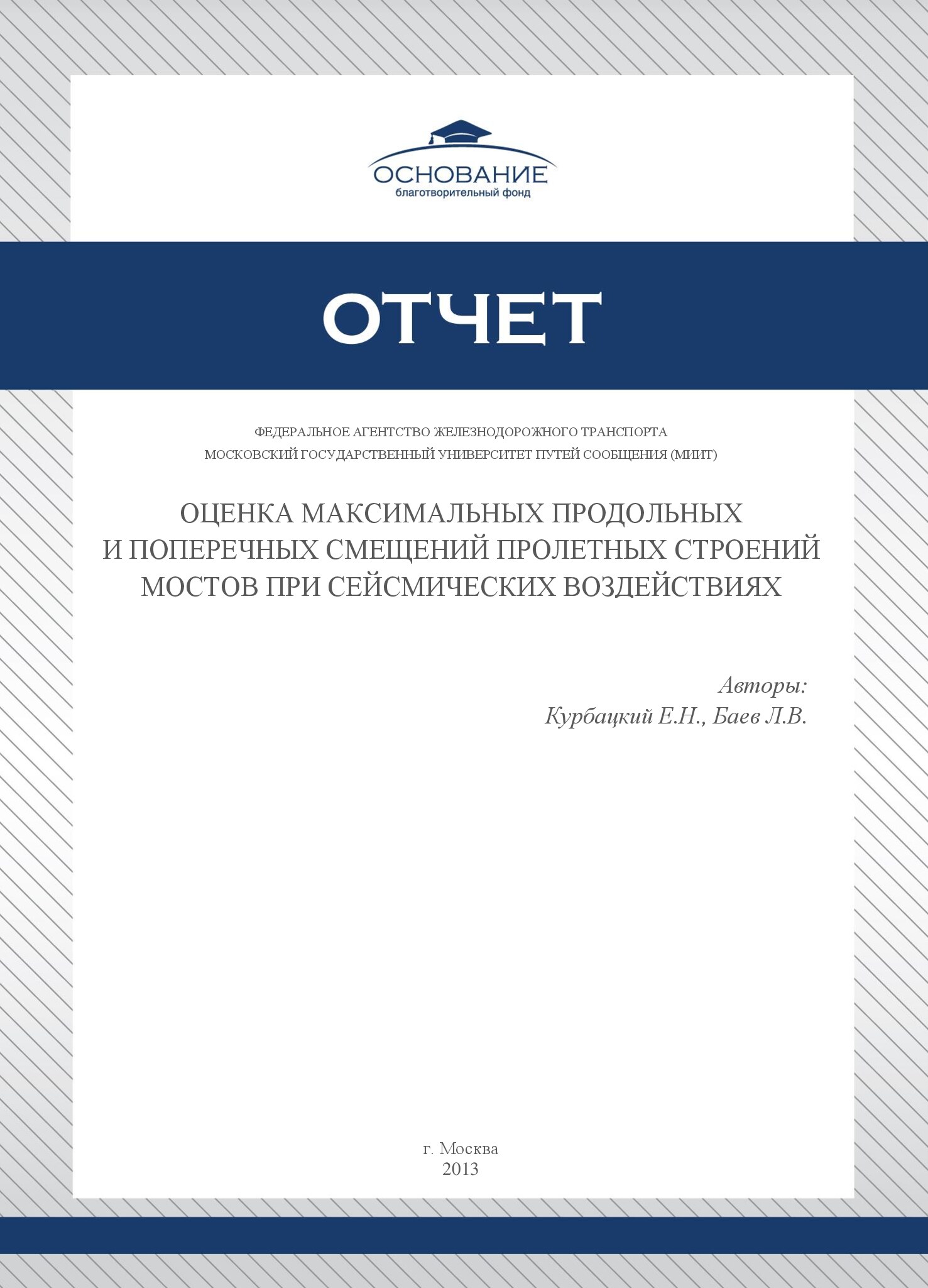 ОСНОВАНИЕ
благотворительный фонд

ОТЧЕТ

ФЕДЕРАЛЬНОЕ АГЕНТСТВО ЖЕЛЕЗНОДОРОЖНОГО ТРАНСПОРТА
МОСКОВСКИЙ ГОСУДАРСТВЕННЫЙ УНИВЕРСИТЕТ ПУТЕЙ СООБЩЕНИЯ (МИИТ)

ОЦЕНКА МАКСИМАЛЬНЫХ ПРОДОЛЬНЫХ И ПОПЕРЕЧНЫХ СМЕЩЕНИЙ ПРОЛЕТНЫХ СТРОЕНИЙ МОСТОВ ПРИ СЕЙСМИЧЕСКИХ ВОЗДЕЙСТВИЯХ

Авторы:
Курбацкий Е.Н., Баев Л.В.

г. Москва
2013